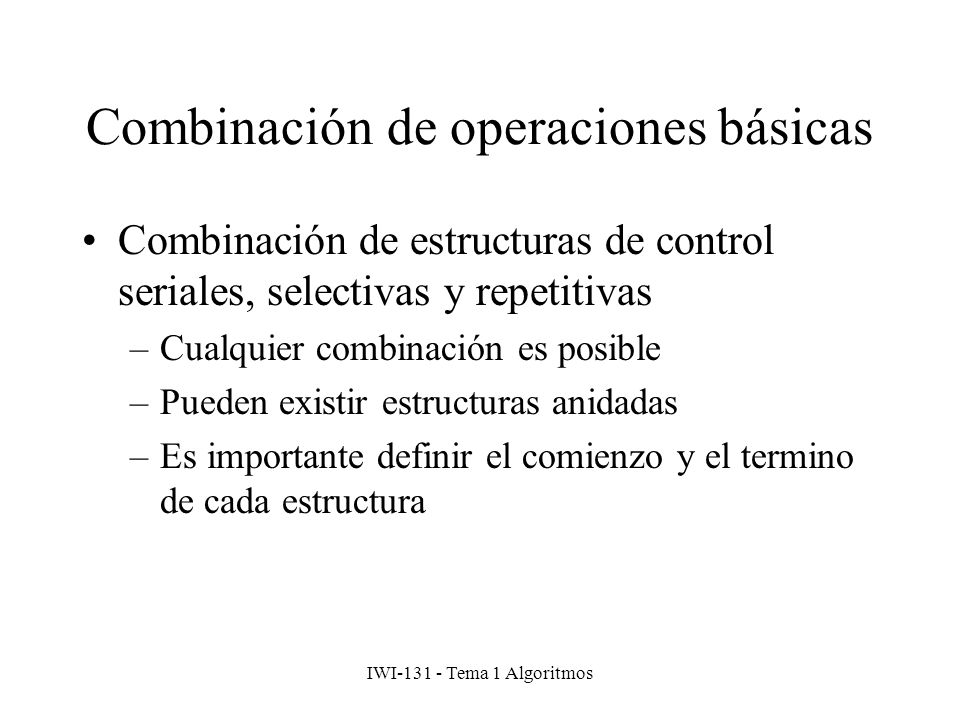 Combinación de operaciones básicas

• Combinación de estructuras de control seriales, selectivas y repetitivas

– Cualquier combinación es posible

– Pueden existir estructuras anidadas

– Es importante definir el comienzo y el termino de cada estructura

IWI-131 - Tema 1 Algoritmos